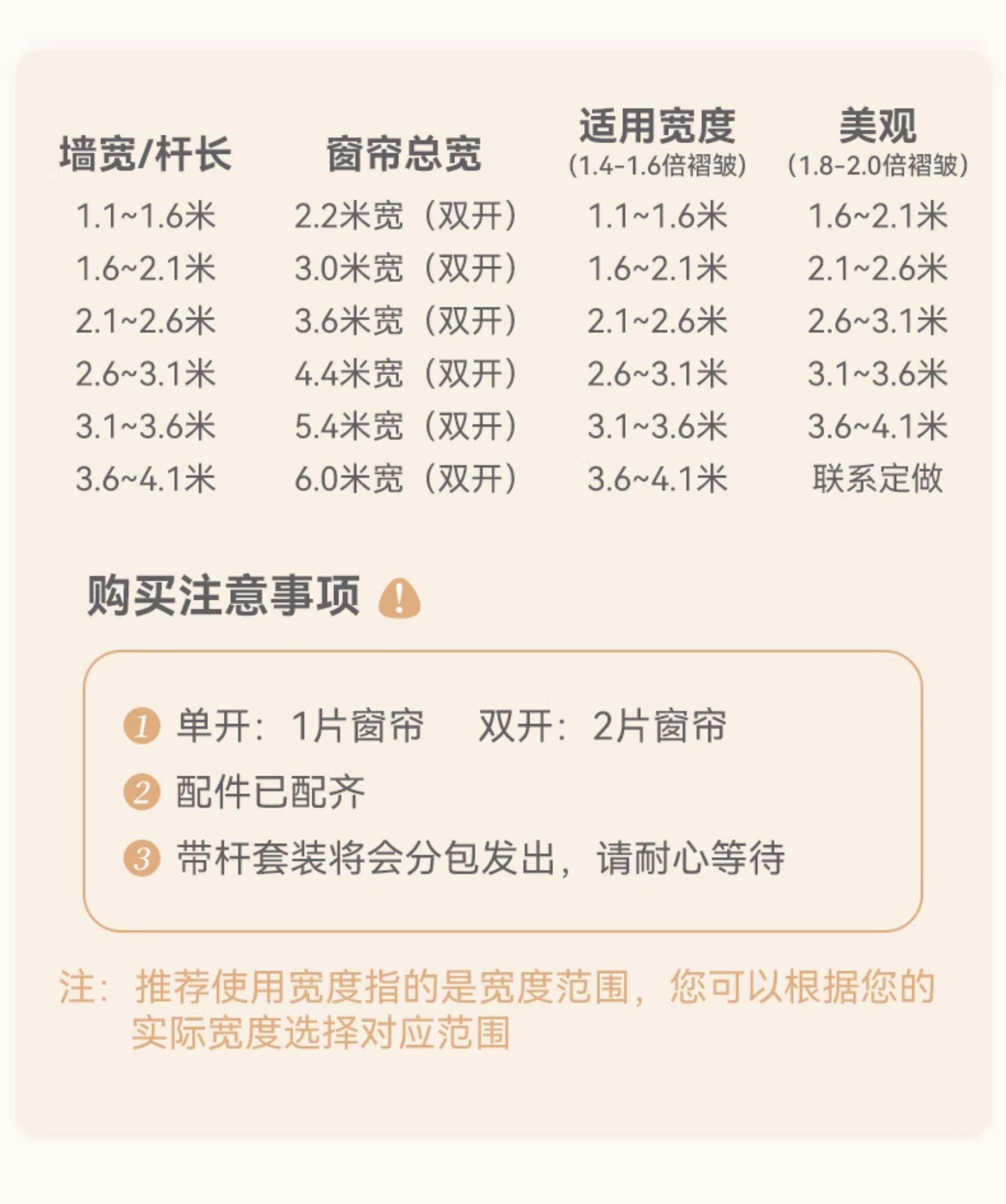 | 墙宽/杆长 | 窗帘总宽 | 适用宽度（1.4-1.6倍褶皱） | 美观（1.8-2.0倍褶皱） |
|---|---|---|---|
| 1.1~1.6米 | 2.2米宽（双开） | 1.1~1.6米 | 1.6~2.1米 |
| 1.6~2.1米 | 3.0米宽（双开） | 1.6~2.1米 | 2.1~2.6米 |
| 2.1~2.6米 | 3.6米宽（双开） | 2.1~2.6米 | 2.6~3.1米 |
| 2.6~3.1米 | 4.4米宽（双开） | 2.6~3.1米 | 3.1~3.6米 |
| 3.1~3.6米 | 5.4米宽（双开） | 3.1~3.6米 | 3.6~4.1米 |
| 3.6~4.1米 | 6.0米宽（双开） | 3.6~4.1米 | 联系定做 |

购买注意事项

1 单开：1片窗帘 双开：2片窗帘

2 配件已配齐

3 带杆套装将会分包发出，请耐心等待

注：推荐使用宽度指的是宽度范围，您可以根据您的实际宽度选择对应范围